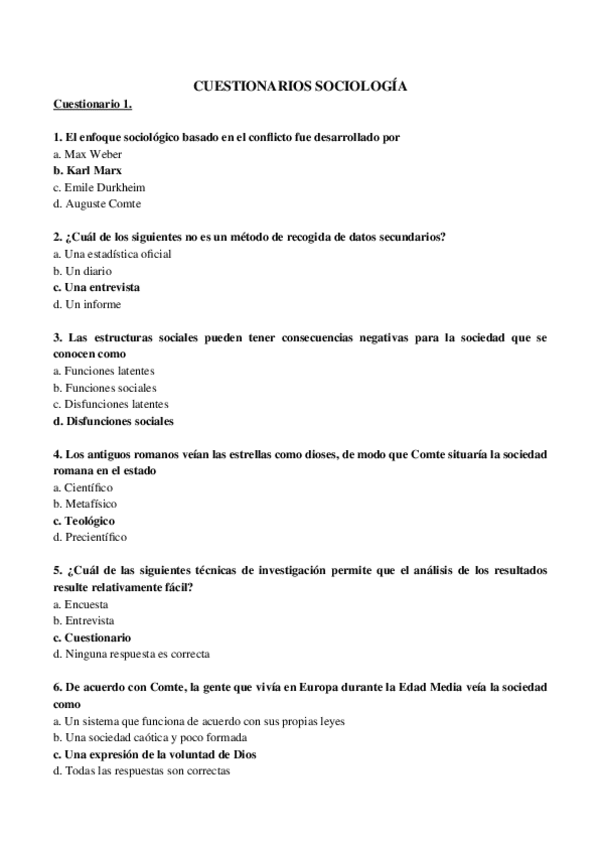 CUESTIONARIOS SOCIOLOGÍA

Cuestionario 1.

1. El enfoque sociológico basado en el conflicto fue desarrollado por
a. Max Weber
b. Karl Marx
c. Emile Durkheim
d. Auguste Comte

2. ¿Cuál de los siguientes no es un método de recogida de datos secundarios?
a. Una estadística oficial
b. Un diario
c. Una entrevista
d. Un informe

3. Las estructuras sociales pueden tener consecuencias negativas para la sociedad que se conocen como
a. Funciones latentes
b. Funciones sociales
c. Disfunciones latentes
d. Disfunciones sociales

4. Los antiguos romanos veían las estrellas como dioses, de modo que Comte situaría la sociedad romana en el estado
a. Científico
b. Metafísico
c. Teológico
d. Precientífico

5. ¿Cuál de las siguientes técnicas de investigación permite que el análisis de los resultados resulte relativamente fácil?
a. Encuesta
b. Entrevista
c. Cuestionario
d. Ninguna respuesta es correcta

6. De acuerdo con Comte, la gente que vivía en Europa durante la Edad Media veía la sociedad como
a. Un sistema que funciona de acuerdo con sus propias leyes
b. Una sociedad caótica y poco formada
c. Una expresión de la voluntad de Dios
d. Todas las respuestas son correctas